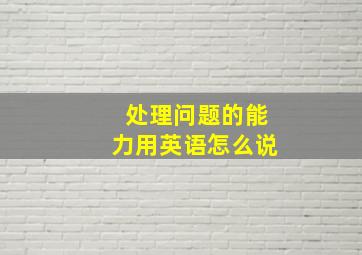 处理问题的能力用英语怎么说